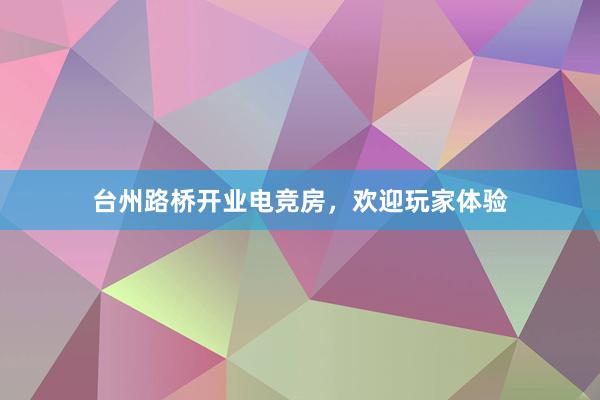 台州路桥开业电竞房，欢迎玩家体验